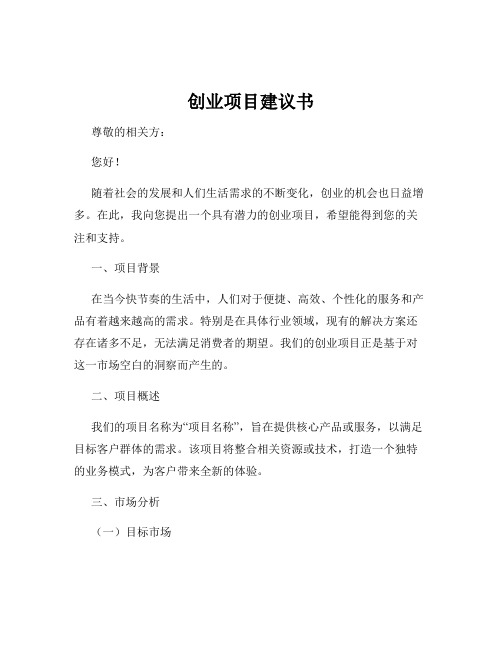 创业项目建议书

尊敬的相关方：

您好！

随着社会的发展和人们生活需求的不断变化，创业的机会也日益增多。在此，我向您提出一个具有潜力的创业项目，希望能得到您的关注和支持。

一、项目背景

在当今快节奏的生活中，人们对于便捷、高效、个性化的服务和产品有着越来越高的需求。特别是在具体行业领域，现有的解决方案还存在诸多不足，无法满足消费者的期望。我们的创业项目正是基于对这一市场空白的洞察而产生的。

二、项目概述

我们的项目名称为“项目名称”，旨在提供核心产品或服务，以满足目标客户群体的需求。该项目将整合相关资源或技术，打造一个独特的业务模式，为客户带来全新的体验。

三、市场分析

（一）目标市场